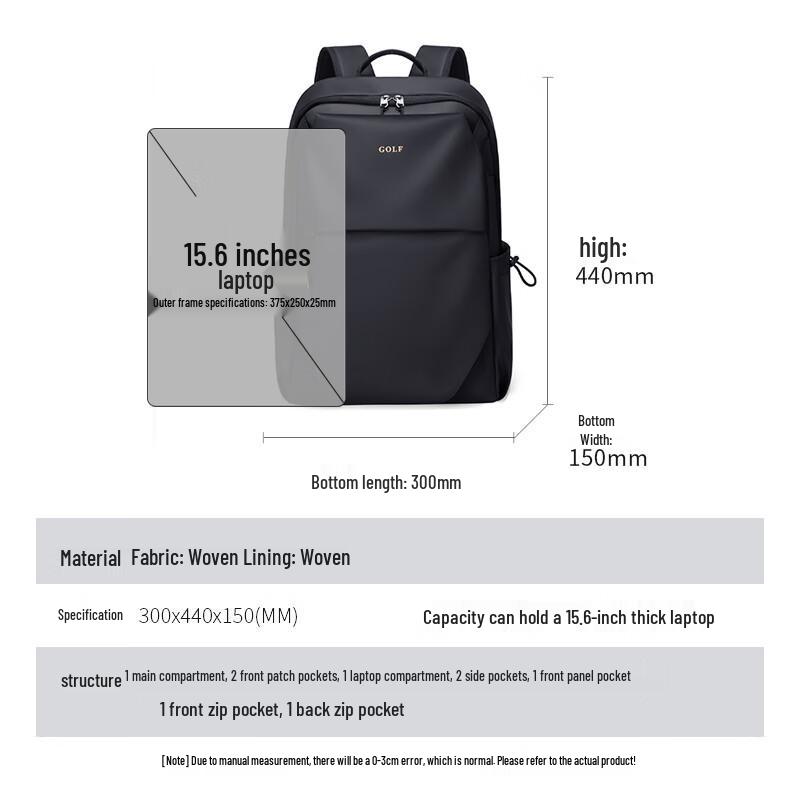 GOLF

15.6 inches
laptop
Outer frame specifications: 375x250x25mm

high:
440mm

Bottom
Width:
150mm

Bottom length: 300mm

Material Fabric: Woven Lining: Woven

Specification 300x440x150(MM) Capacity can hold a 15.6-inch thick laptop

structure 1 main compartment, 2 front patch pockets, 1 laptop compartment, 2 side pockets, 1 front panel pocket
1 front zip pocket, 1 back zip pocket

[Note] Due to manual measurement, there will be a 0-3cm error, which is normal. Please refer to the actual product!